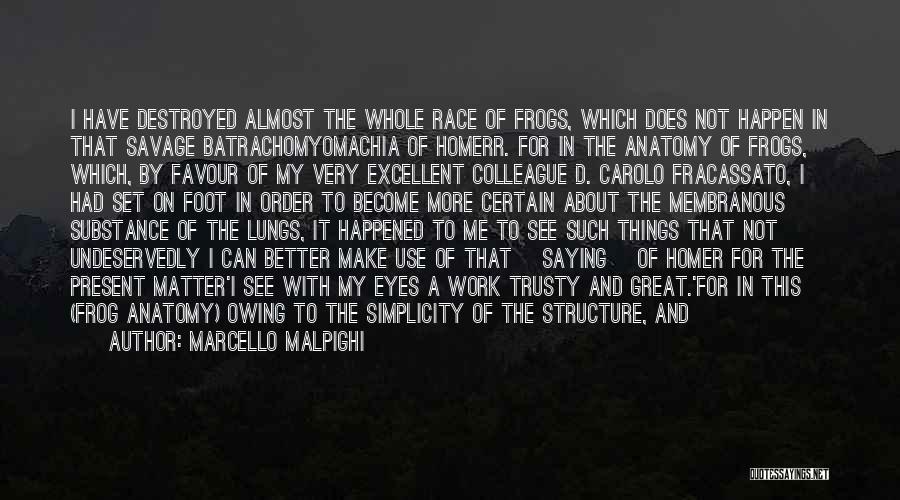 I HAVE DESTROYED ALMOST THE WHOLE RACE OF FROGS, WHICH DOES NOT HAPPEN IN THAT SAVAGE BATRACHOMYOMACHIA OF HOMERR. FOR IN THE ANATOMY OF FROGS, WHICH, BY FAVOUR OF MY VERY EXCELLENT COLLEAGUE D. CAROLO FRACASSATO, I HAD SET ON FOOT IN ORDER TO BECOME MORE CERTAIN ABOUT THE MEMBRANOUS SUBSTANCE OF THE LUNGS, IT HAPPENED TO ME TO SEE SUCH THINGS THAT NOT UNDESERVEDLY I CAN BETTER MAKE USE OF THAT SAYING OF HOMER FOR THE PRESENT MATTER'I SEE WITH MY EYES A WORK TRUSTY AND GREAT.'FOR IN THIS (FROG ANATOMY) OWING TO THE SIMPLICITY OF THE STRUCTURE, AND

AUTHOR: MARCELLO MALPIGHI

QUOTESSAYINGS.NET